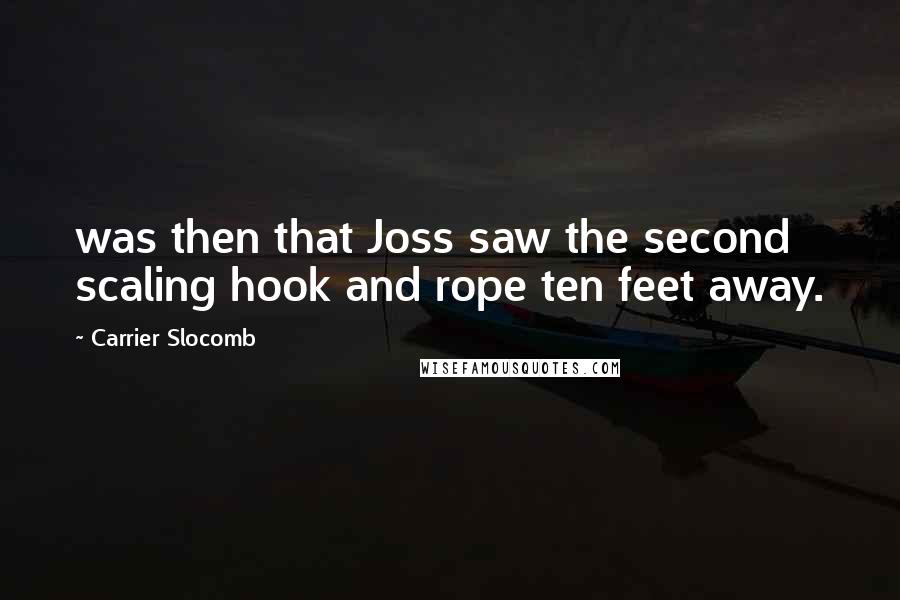 was then that Joss saw the second scaling hook and rope ten feet away.

~ Carrier Slocomb

WISEFAMOUSQUOTES.COM